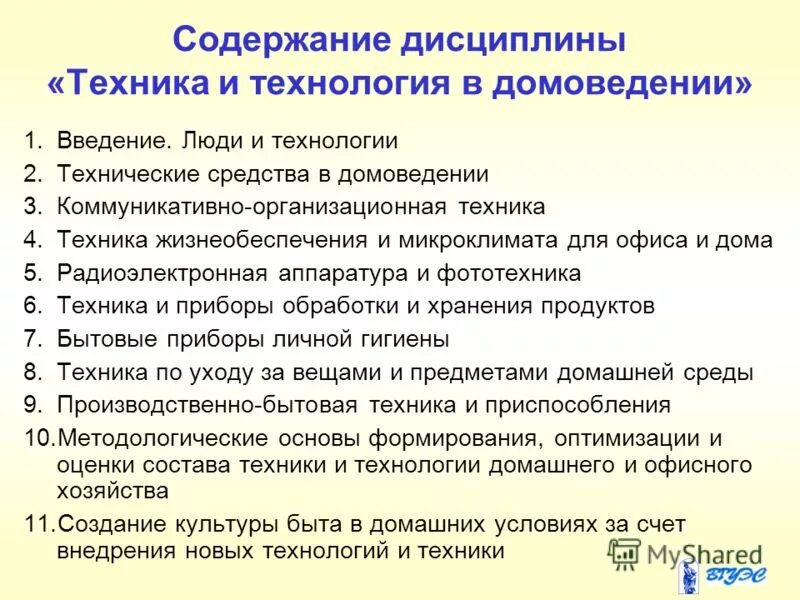 Содержание дисциплины
«Техника и технология в домоведении»

1. Введение. Люди и технологии
2. Технические средства в домоведении
3. Коммуникативно-организационная техника
4. Техника жизнеобеспечения и микроклимата для офиса и дома
5. Радиоэлектронная аппаратура и фототехника
6. Техника и приборы обработки и хранения продуктов
7. Бытовые приборы личной гигиены
8. Техника по уходу за вещами и предметами домашней среды
9. Производственно-бытовая техника и приспособления
10. Методологические основы формирования, оптимизации и оценки состава техники и технологии домашнего и офисного хозяйства
11. Создание культуры быта в домашних условиях за счет внедрения новых технологий и техники

MyShared

ВГУЭС